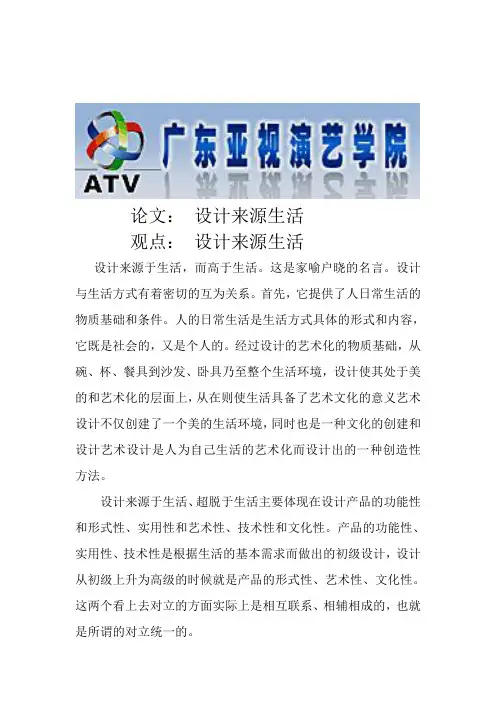 ATV

广东亚视演艺学院

论文： 设计来源生活

观点： 设计来源生活

设计来源于生活，而高于生活。这是家喻户晓的名言。设计与生活方式有着密切的互为关系。首先，它提供了人日常生活的物质基础和条件。人的日常生活是生活方式具体的形式和内容，它既是社会的，又是个人的。经过设计的艺术化的物质基础，从碗、杯、餐具到沙发、卧具乃至整个生活环境，设计使其处于美的和艺术化的层面上，从在则使生活具备了艺术文化的意义艺术设计不仅创建了一个美的生活环境，同时也是一种文化的创建和设计艺术设计是人为自己生活的艺术化而设计出的一种创造性方法。

设计来源于生活、超脱于生活主要体现在设计产品的功能性和形式性、实用性和艺术性、技术性和文化性。产品的功能性、实用性、技术性是根据生活的基本需求而做出的初级设计，设计从初级上升为高级的时候就是产品的形式性、艺术性、文化性。这两个看上去对立的方面实际上是相互联系、相辅相成的，也就是所谓的对立统一的。